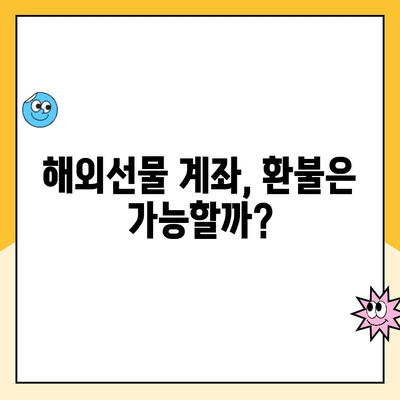 해외선물 계좌, 환불은 가능할까?